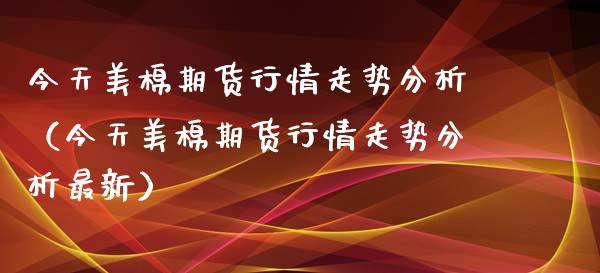 今天美棉期货行情走势分析（今天美棉期货行情走势分析最新）